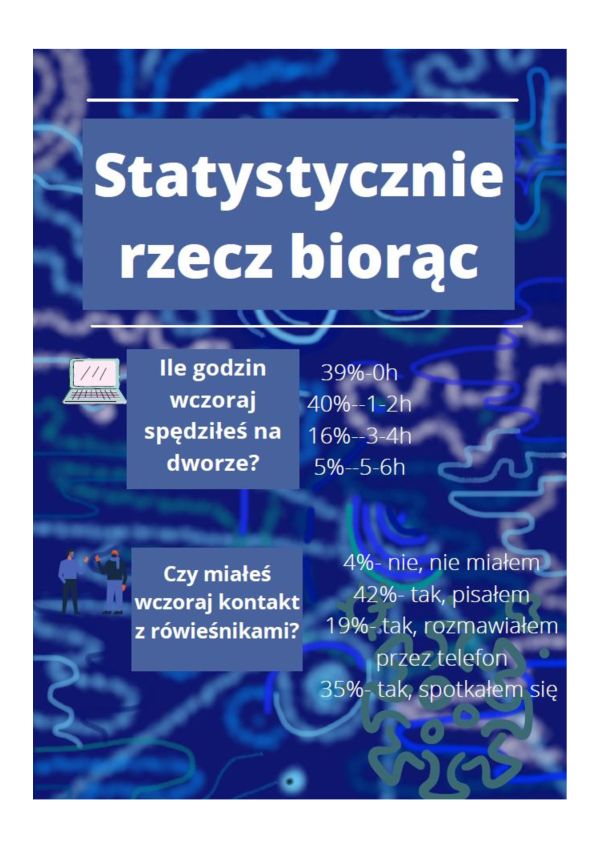 Statystycznie rzecz biorąc

Ile godzin wczoraj spędziłeś na dworze?

39%-0h
40%--1-2h
16%--3-4h
5%--5-6h

Czy miałeś wczoraj kontakt z rówieśnikami?

4%- nie, nie miałem
42%- tak, pisałem
19%- tak, rozmawiałem przez telefon
35%- tak, spotkałem się